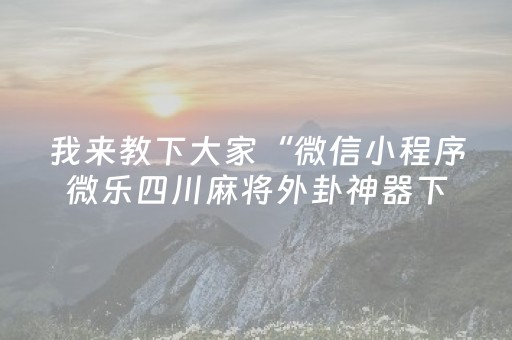 我来教下大家“微信小程序微乐四川麻将外卦神器下